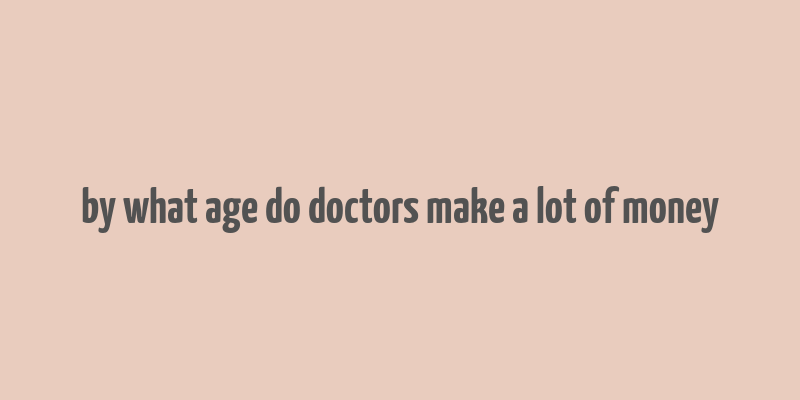 by what age do doctors make a lot of money